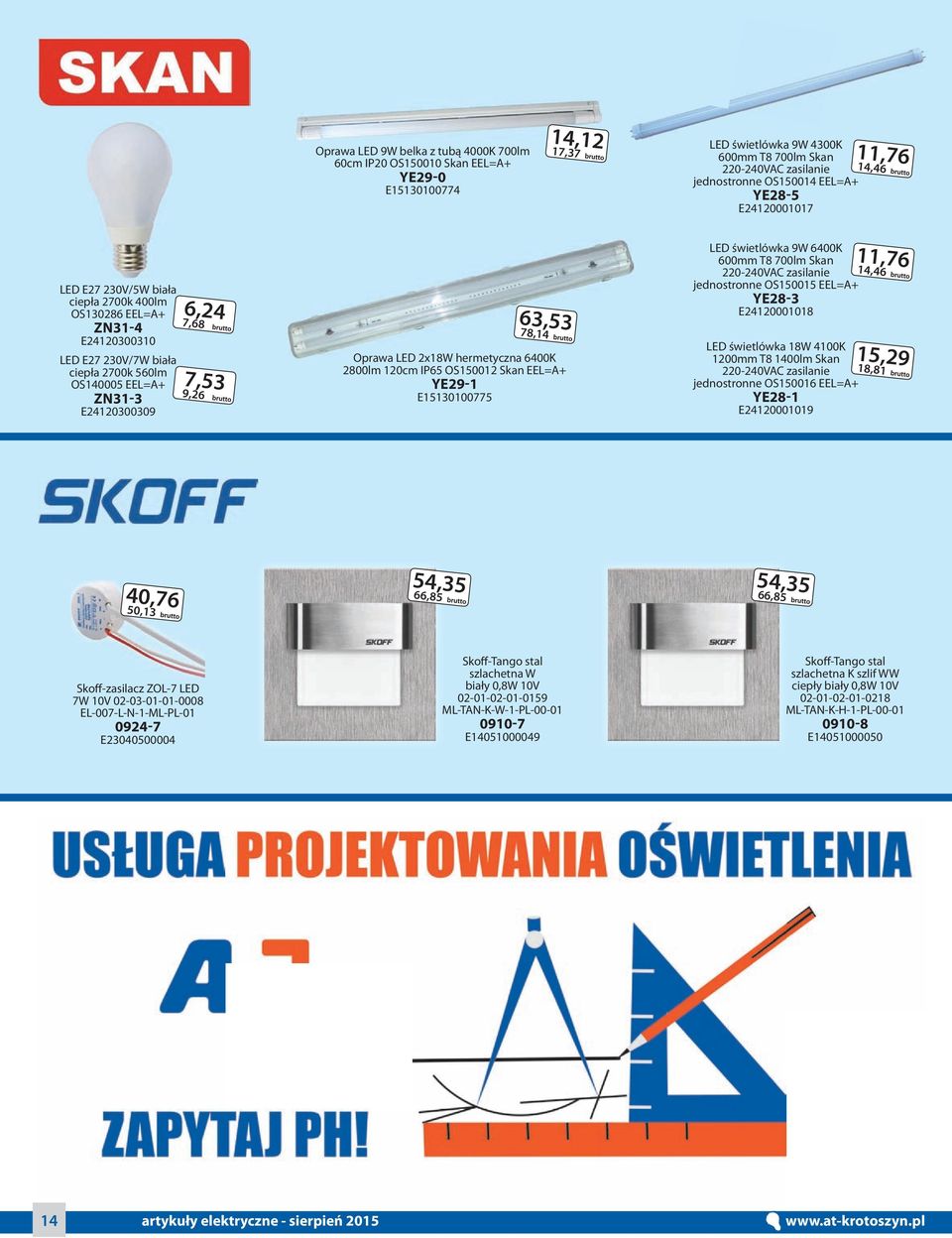 SKAN

Oprawa LED 9W belka z tubą 4000K 700lm 60cm IP20 OS150010 Skan EEL=A+
YE29-0
E15130100774

14,12
17,37 brutto

LED świetlówka 9W 4300K 600mm T8 700lm Skan 220-240VAC zasilanie jednostronne OS150014 EEL=A+
YE28-5
E24120001017

11,76
14,46 brutto

LED E27 230V/5W biała ciepła 2700k 400lm OS130286 EEL=A+
ZN31-4
E24120300310

6,24
7,68 brutto

LED E27 230V/7W biała ciepła 2700k 560lm OS140005 EEL=A+
ZN31-3
E24120300309

7,53
9,26 brutto

63,53
78,14 brutto

Oprawa LED 2x18W hermetyczna 6400K 2800lm 120cm IP65 OS150012 Skan EEL=A+
YE29-1
E15130100775

LED świetlówka 9W 6400K 600mm T8 700lm Skan 220-240VAC zasilanie jednostronne OS150015 EEL=A+
YE28-3
E24120001018

11,76
14,46 brutto

LED świetlówka 18W 4100K 1200mm T8 1400lm Skan 220-240VAC zasilanie jednostronne OS150016 EEL=A+
YE28-1
E24120001019

15,29
18,81 brutto

SKOFF

40,76
50,13 brutto

Skoff-zasilacz ZOL-7 LED 7W 10V 02-03-01-01-0008 EL-007-L-N-1-ML-PL-01
0924-7
E23040500004

54,35
66,85 brutto

SKOFF

Skoff-Tango stal szlachetna W biały 0,8W 10V 02-01-02-01-0159 ML-TAN-K-W-1-PL-00-01
0910-7
E14051000049

54,35
66,85 brutto

SKOFF

Skoff-Tango stal szlachetna K szlif WW ciepły biały 0,8W 10V 02-01-02-01-0218 ML-TAN-K-H-1-PL-00-01
0910-8
E14051000050

USŁUGA PROJEKTOWANIA OŚWIETLENIA

A

ZAPYTAJ PH!

14
artykuły elektryczne - sierpień 2015
www.at-krotoszyn.pl